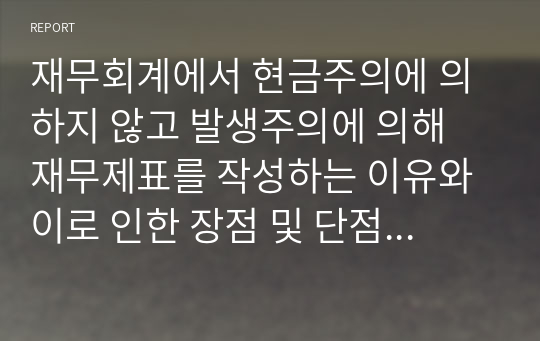 REPORT

재무회계에서 현금주의에 의하지 않고 발생주의에 의해 재무제표를 작성하는 이유와 이로 인한 장점 및 단점...